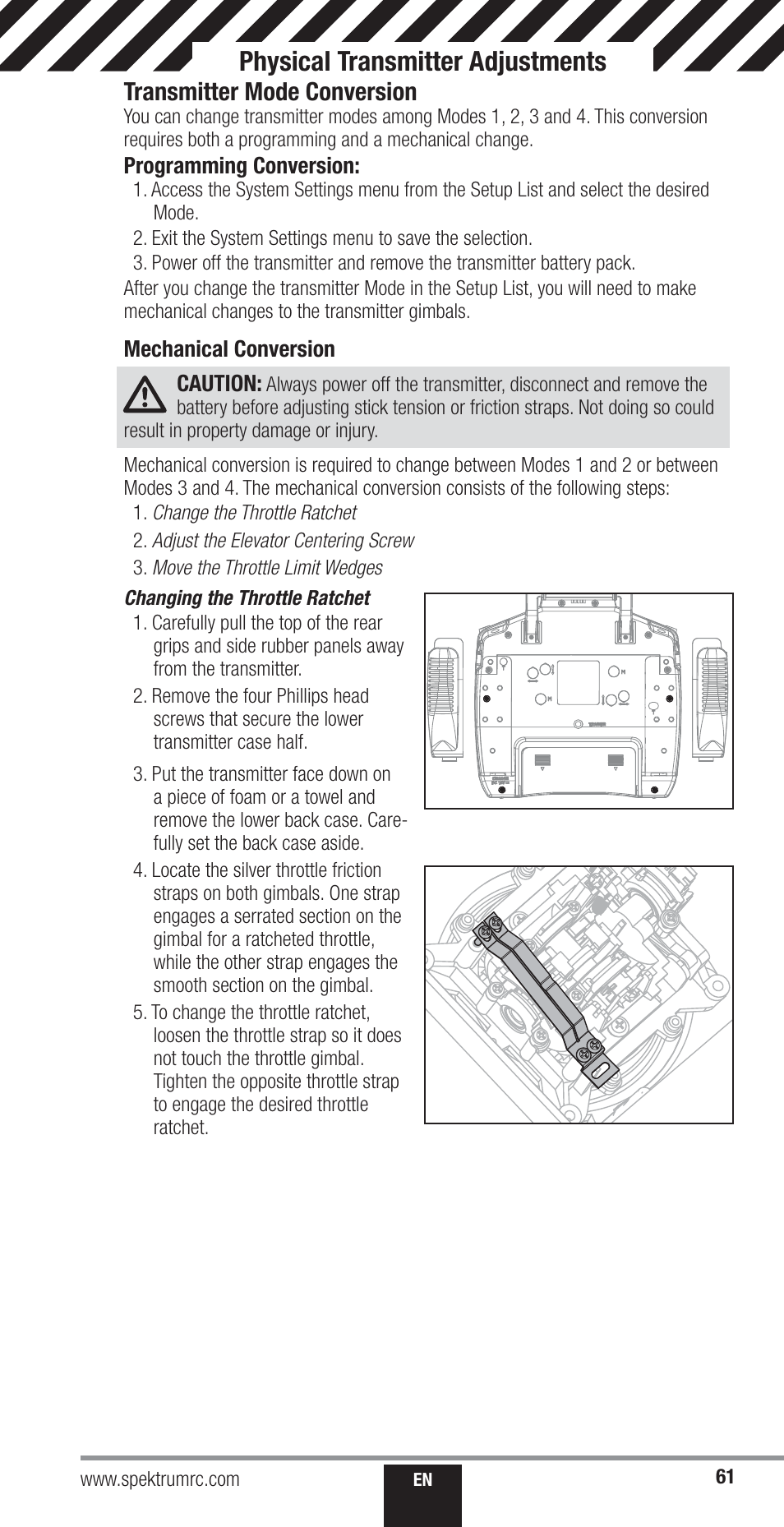 Physical Transmitter Adjustments

Transmitter Mode Conversion

You can change transmitter modes among Modes 1, 2, 3 and 4. This conversion requires both a programming and a mechanical change.

Programming Conversion:

1. Access the System Settings menu from the Setup List and select the desired Mode.

2. Exit the System Settings menu to save the selection.

3. Power off the transmitter and remove the transmitter battery pack.

After you change the transmitter Mode in the Setup List, you will need to make mechanical changes to the transmitter gimbals.

Mechanical Conversion

CAUTION: Always power off the transmitter, disconnect and remove the battery before adjusting stick tension or friction straps. Not doing so could result in property damage or injury.

Mechanical conversion is required to change between Modes 1 and 2 or between Modes 3 and 4. The mechanical conversion consists of the following steps:

1. Change the Throttle Ratchet

2. Adjust the Elevator Centering Screw

3. Move the Throttle Limit Wedges

Changing the Throttle Ratchet

1. Carefully pull the top of the rear grips and side rubber panels away from the transmitter.

2. Remove the four Phillips head screws that secure the lower transmitter case half.

3. Put the transmitter face down on a piece of foam or a towel and remove the lower back case. Carefully set the back case aside.

4. Locate the silver throttle friction straps on both gimbals. One strap engages a serrated section on the gimbal for a ratcheted throttle, while the other strap engages the smooth section on the gimbal.

5. To change the throttle ratchet, loosen the throttle strap so it does not touch the throttle gimbal. Tighten the opposite throttle strap to engage the desired throttle ratchet.

www.spektrumrc.com

EN

61